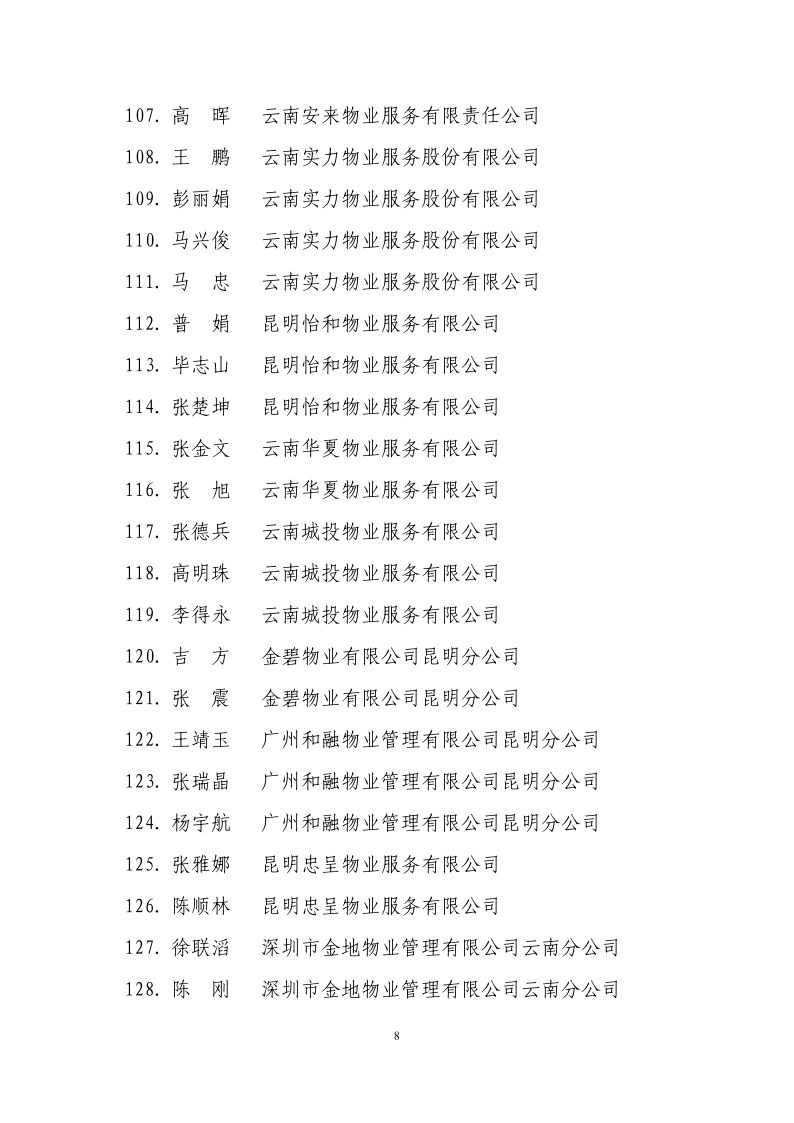 107. 高　晖　云南安来物业服务有限责任公司
108. 王　鹏　云南实力物业服务股份有限公司
109. 彭丽娟　云南实力物业服务股份有限公司
110. 马兴俊　云南实力物业服务股份有限公司
111. 马　忠　云南实力物业服务股份有限公司
112. 普　娟　昆明怡和物业服务有限公司
113. 毕志山　昆明怡和物业服务有限公司
114. 张楚坤　昆明怡和物业服务有限公司
115. 张金文　云南华夏物业服务有限公司
116. 张　旭　云南华夏物业服务有限公司
117. 张德兵　云南城投物业服务有限公司
118. 高明珠　云南城投物业服务有限公司
119. 李得永　云南城投物业服务有限公司
120. 吉　方　金碧物业有限公司昆明分公司
121. 张　震　金碧物业有限公司昆明分公司
122. 王靖玉　广州和融物业管理有限公司昆明分公司
123. 张瑞晶　广州和融物业管理有限公司昆明分公司
124. 杨宇航　广州和融物业管理有限公司昆明分公司
125. 张雅娜　昆明忠呈物业服务有限公司
126. 陈顺林　昆明忠呈物业服务有限公司
127. 徐联滔　深圳市金地物业管理有限公司云南分公司
128. 陈　刚　深圳市金地物业管理有限公司云南分公司

8